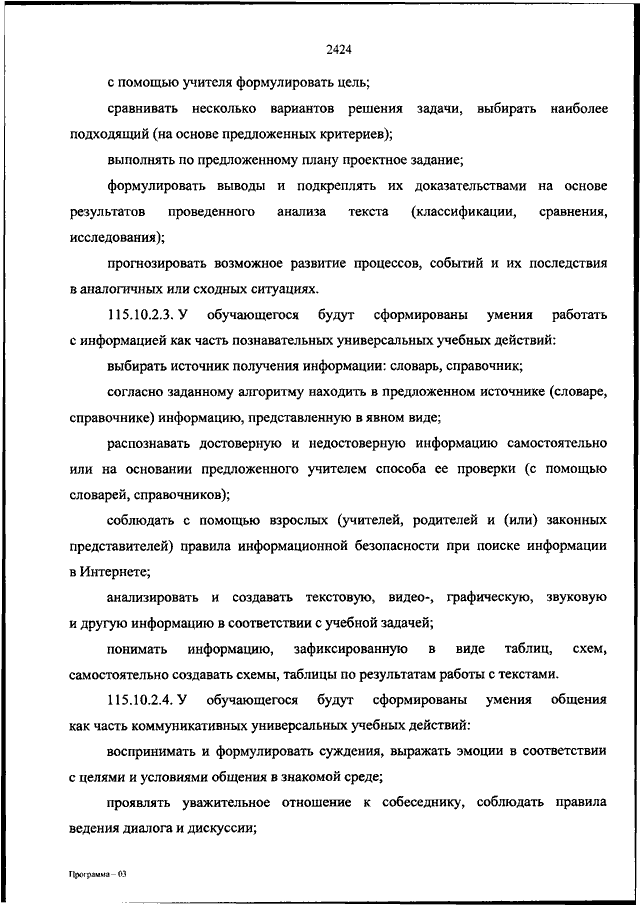 2424

с помощью учителя формулировать цель;

сравнивать несколько вариантов решения задачи, выбирать наиболее подходящий (на основе предложенных критериев);

выполнять по предложенному плану проектное задание;

формулировать выводы и подкреплять их доказательствами на основе результатов проведенного анализа текста (классификации, сравнения, исследования);

прогнозировать возможное развитие процессов, событий и их последствия в аналогичных или сходных ситуациях.

115.10.2.3. У обучающегося будут сформированы умения работать с информацией как часть познавательных универсальных учебных действий:

выбирать источник получения информации: словарь, справочник;

согласно заданному алгоритму находить в предложенном источнике (словаре, справочнике) информацию, представленную в явном виде;

распознавать достоверную и недостоверную информацию самостоятельно или на основании предложенного учителем способа ее проверки (с помощью словарей, справочников);

соблюдать с помощью взрослых (учителей, родителей и (или) законных представителей) правила информационной безопасности при поиске информации в Интернете;

анализировать и создавать текстовую, видео-, графическую, звуковую и другую информацию в соответствии с учебной задачей;

понимать информацию, зафиксированную в виде таблиц, схем, самостоятельно создавать схемы, таблицы по результатам работы с текстами.

115.10.2.4. У обучающегося будут сформированы умения общения как часть коммуникативных универсальных учебных действий:

воспринимать и формулировать суждения, выражать эмоции в соответствии с целями и условиями общения в знакомой среде;

проявлять уважительное отношение к собеседнику, соблюдать правила ведения диалога и дискуссии;

Программа – 03